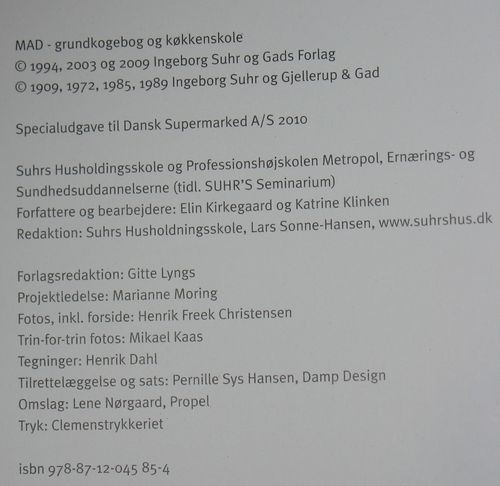 MAD - grundkogebog og køkkenskole
© 1994, 2003 og 2009 Ingeborg Suhr og Gads Forlag
© 1909, 1972, 1985, 1989 Ingeborg Suhr og Gjellerup & Gad

Specialudgave til Dansk Supermarked A/S 2010

Suhrs Husholdingsskole og Professionshøjskolen Metropol, Ernærings- og Sundhedsuddannelserne (tidl. SUHR'S Seminarium)
Forfattere og bearbejdere: Elin Kirkegaard og Katrine Klinken
Redaktion: Suhrs Husholdningsskole, Lars Sonne-Hansen, www.suhrshus.dk

Forlagsredaktion: Gitte Lyngs
Projektledelse: Marianne Moring
Fotos, inkl. forside: Henrik Freek Christensen
Trin-for-trin fotos: Mikael Kaas
Tegninger: Henrik Dahl
Tilrettelæggelse og sats: Pernille Sys Hansen, Damp Design
Omslag: Lene Nørgaard, Propel
Tryk: Clemenstrykkeriet

isbn 978-87-12-045 85-4